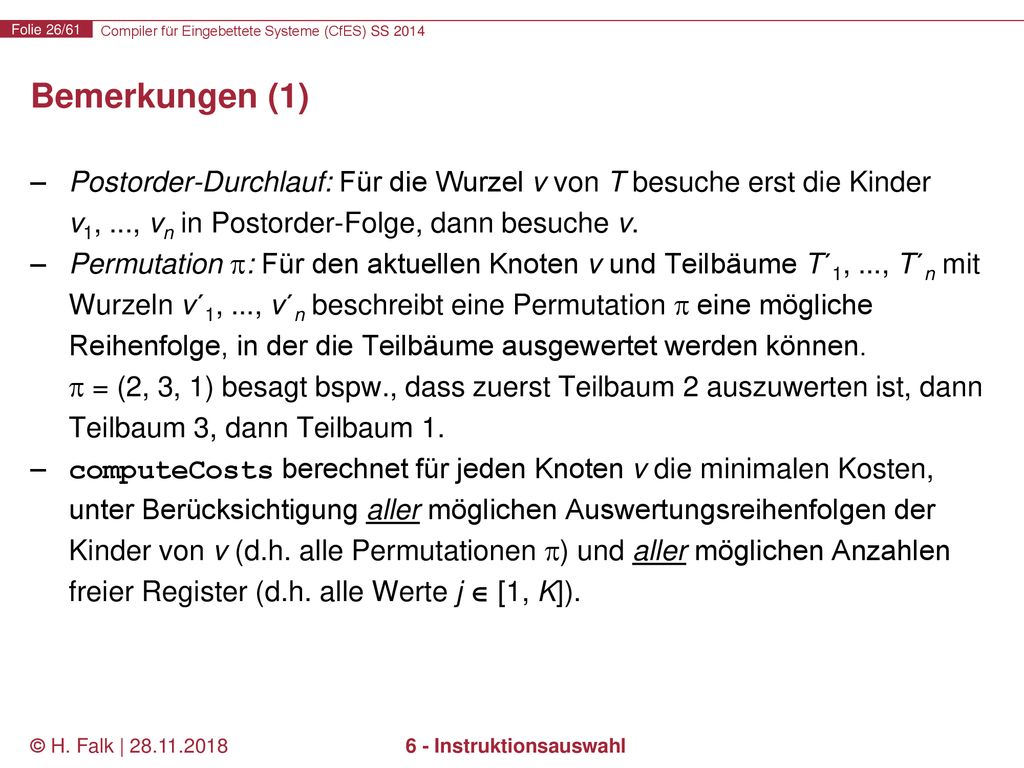 Folie 26/61 Compiler für Eingebettete Systeme (CfES) SS 2014

Bemerkungen (1)

– Postorder-Durchlauf: Für die Wurzel $v$ von $T$ besuche erst die Kinder $v_1$, ..., $v_n$ in Postorder-Folge, dann besuche $v$.

– Permutation $\pi$: Für den aktuellen Knoten $v$ und Teilbäume $T'_1$, ..., $T'_n$ mit Wurzeln $v'_1$, ..., $v'_n$ beschreibt eine Permutation $\pi$ eine mögliche Reihenfolge, in der die Teilbäume ausgewertet werden können.
$\pi = (2, 3, 1)$ besagt bspw., dass zuerst Teilbaum 2 auszuwerten ist, dann Teilbaum 3, dann Teilbaum 1.

– computeCosts berechnet für jeden Knoten $v$ die minimalen Kosten, unter Berücksichtigung aller möglichen Auswertungsreihenfolgen der Kinder von $v$ (d.h. alle Permutationen $\pi$) und aller möglichen Anzahlen freier Register (d.h. alle Werte $j \in [1, K]$).

© H. Falk | 28.11.2018 6 - Instruktionsauswahl